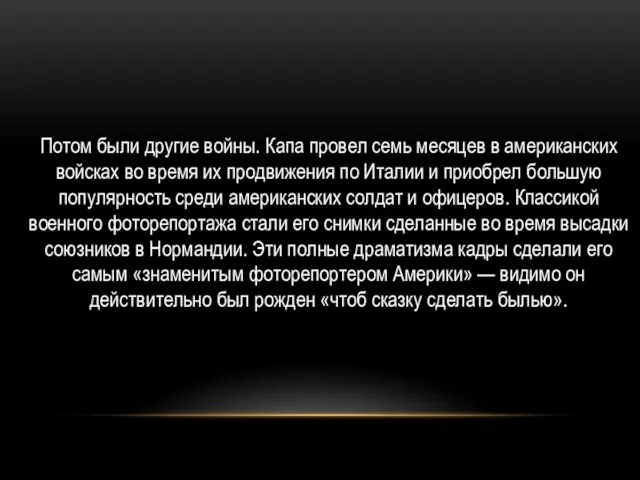 Потом были другие войны. Капа провел семь месяцев в американских войсках во время их продвижения по Италии и приобрел большую популярность среди американских солдат и офицеров. Классикой военного фоторепортажа стали его снимки сделанные во время высадки союзников в Нормандии. Эти полные драматизма кадры сделали его самым «знаменитым фоторепортером Америки» — видимо он действительно был рожден «чтоб сказку сделать былью».